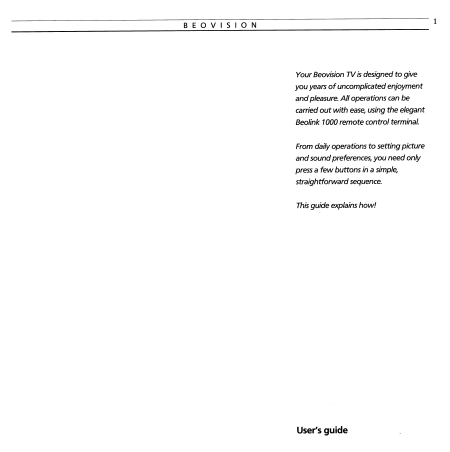 BEOVISION

1

Your Beovision TV is designed to give you years of uncomplicated enjoyment and pleasure. All operations can be carried out with ease, using the elegant Beolink 1000 remote control terminal.

From daily operations to setting picture and sound preferences, you need only press a few buttons in a simple, straightforward sequence.

This guide explains how!

User's guide